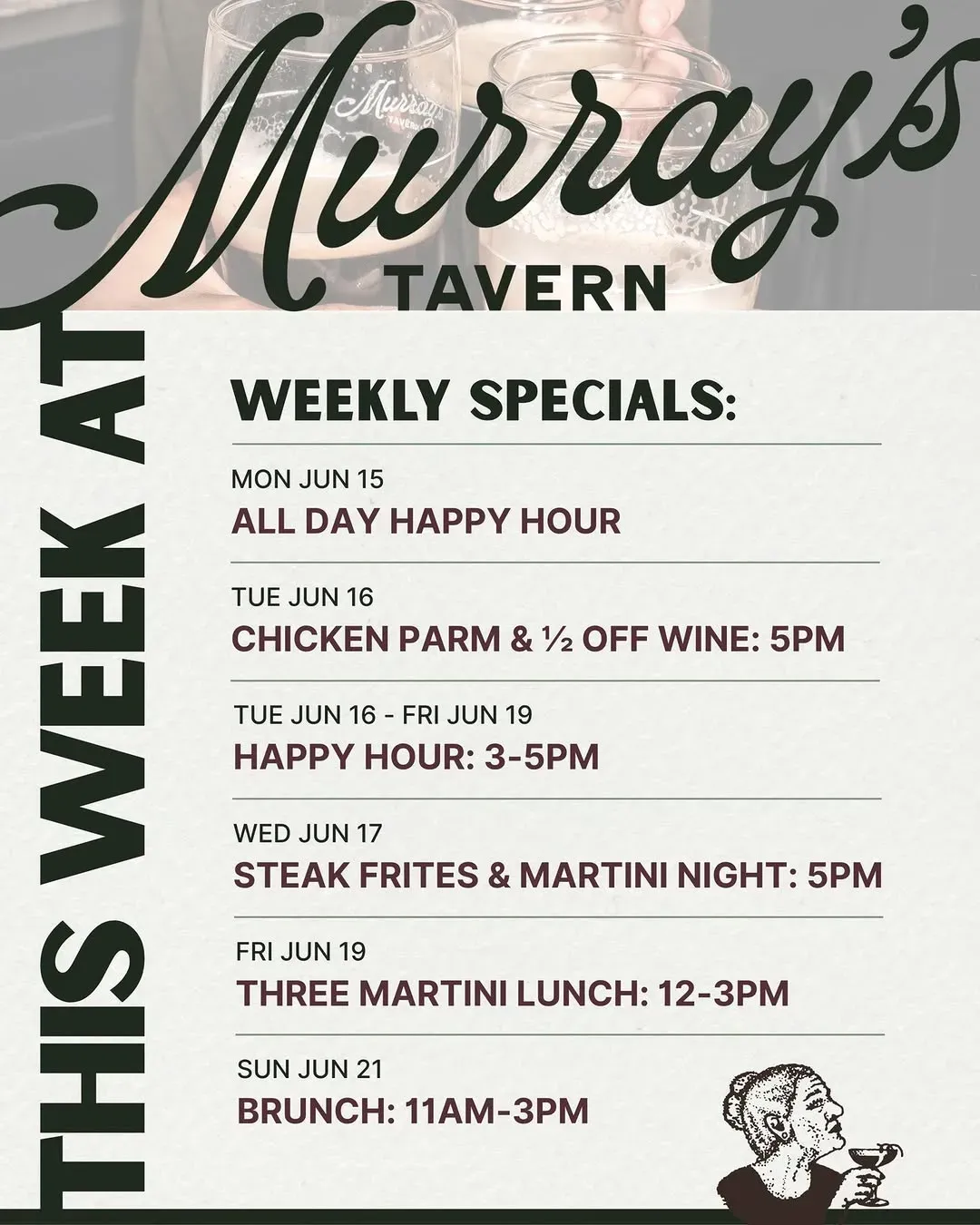 THIS WEEK AT

Murray's
TAVERN

WEEKLY SPECIALS:

MON JUN 15
ALL DAY HAPPY HOUR

TUE JUN 16
CHICKEN PARM & ½ OFF WINE: 5PM

TUE JUN 16 - FRI JUN 19
HAPPY HOUR: 3-5PM

WED JUN 17
STEAK FRITES & MARTINI NIGHT: 5PM

FRI JUN 19
THREE MARTINI LUNCH: 12-3PM

SUN JUN 21
BRUNCH: 11AM-3PM